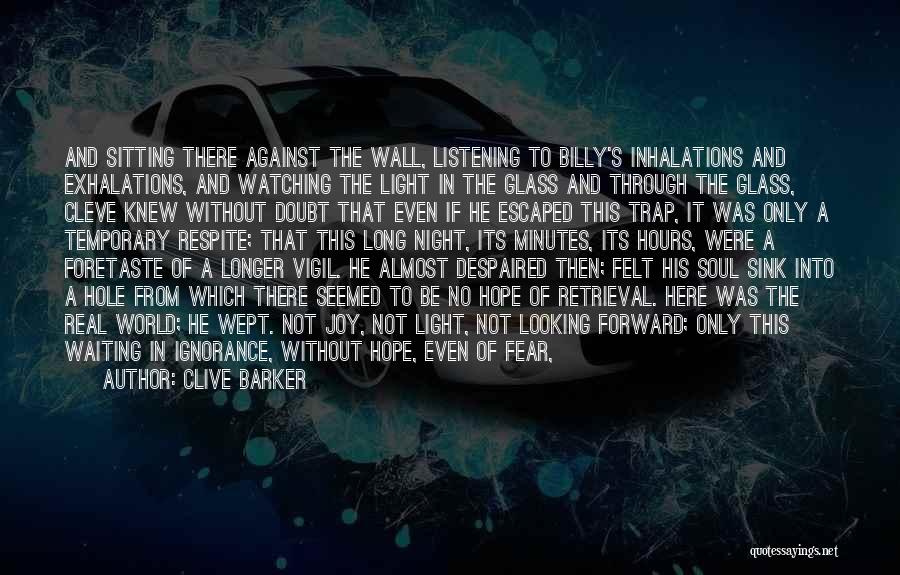 AND SITTING THERE AGAINST THE WALL, LISTENING TO BILLY'S INHALATIONS AND EXHALATIONS, AND WATCHING THE LIGHT IN THE GLASS AND THROUGH THE GLASS, CLEVE KNEW WITHOUT DOUBT THAT EVEN IF HE ESCAPED THIS TRAP, IT WAS ONLY A TEMPORARY RESPITE; THAT THIS LONG NIGHT, ITS MINUTES, ITS HOURS, WERE A FORETASTE OF A LONGER VIGIL. HE ALMOST DESPAIRED THEN; FELT HIS SOUL SINK INTO A HOLE FROM WHICH THERE SEEMED TO BE NO HOPE OF RETRIEVAL. HERE WAS THE REAL WORLD; HE WEPT. NOT JOY, NOT LIGHT, NOT LOOKING FORWARD; ONLY THIS WAITING IN IGNORANCE, WITHOUT HOPE, EVEN OF FEAR,

AUTHOR: CLIVE BARKER

quotessayings.net